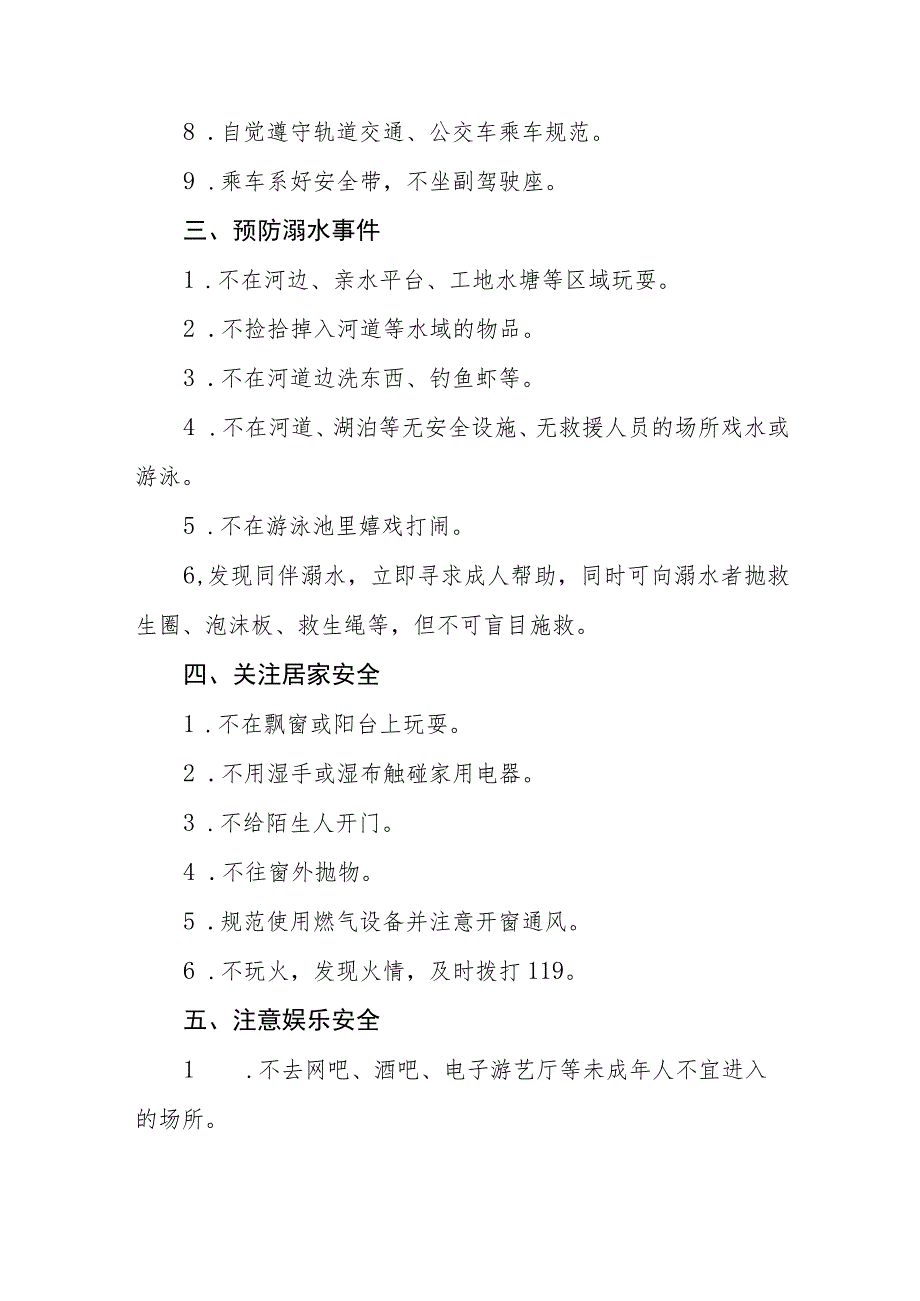 8．自觉遵守轨道交通、公交车乘车规范。

9．乘车系好安全带，不坐副驾驶座。

三、预防溺水事件

1．不在河边、亲水平台、工地水塘等区域玩耍。

2．不捡拾掉入河道等水域的物品。

3．不在河道边洗东西、钓鱼虾等。

4．不在河道、湖泊等无安全设施、无救援人员的场所戏水或游泳。

5．不在游泳池里嬉戏打闹。

6,发现同伴溺水，立即寻求成人帮助，同时可向溺水者抛救生圈、泡沫板、救生绳等，但不可盲目施救。

四、关注居家安全

1．不在飘窗或阳台上玩耍。

2．不用湿手或湿布触碰家用电器。

3．不给陌生人开门。

4．不往窗外抛物。

5．规范使用燃气设备并注意开窗通风。

6．不玩火，发现火情，及时拨打119。

五、注意娱乐安全

1　．不去网吧、酒吧、电子游艺厅等未成年人不宜进入的场所。